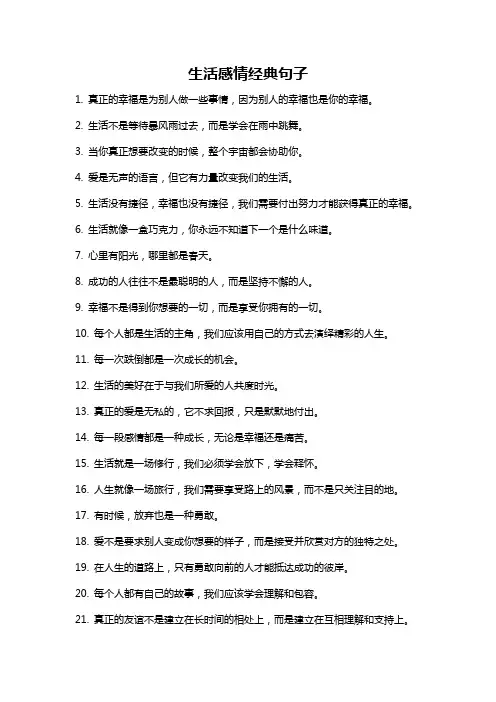 生活感情经典句子

1. 真正的幸福是为别人做一些事情，因为别人的幸福也是你的幸福。

2. 生活不是等待暴风雨过去，而是学会在雨中跳舞。

3. 当你真正想要改变的时候，整个宇宙都会协助你。

4. 爱是无声的语言，但它有力量改变我们的生活。

5. 生活没有捷径，幸福也没有捷径，我们需要付出努力才能获得真正的幸福。

6. 生活就像一盒巧克力，你永远不知道下一个是什么味道。

7. 心里有阳光，哪里都是春天。

8. 成功的人往往不是最聪明的人，而是坚持不懈的人。

9. 幸福不是得到你想要的一切，而是享受你拥有的一切。

10. 每个人都是生活的主角，我们应该用自己的方式去演绎精彩的人生。

11. 每一次跌倒都是一次成长的机会。

12. 生活的美好在于与我们所爱的人共度时光。

13. 真正的爱是无私的，它不求回报，只是默默地付出。

14. 每一段感情都是一种成长，无论是幸福还是痛苦。

15. 生活就是一场修行，我们必须学会放下，学会释怀。

16. 人生就像一场旅行，我们需要享受路上的风景，而不是只关注目的地。

17. 有时候，放弃也是一种勇敢。

18. 爱不是要求别人变成你想要的样子，而是接受并欣赏对方的独特之处。

19. 在人生的道路上，只有勇敢向前的人才能抵达成功的彼岸。

20. 每个人都有自己的故事，我们应该学会理解和包容。

21. 真正的友谊不是建立在长时间的相处上，而是建立在互相理解和支持上。